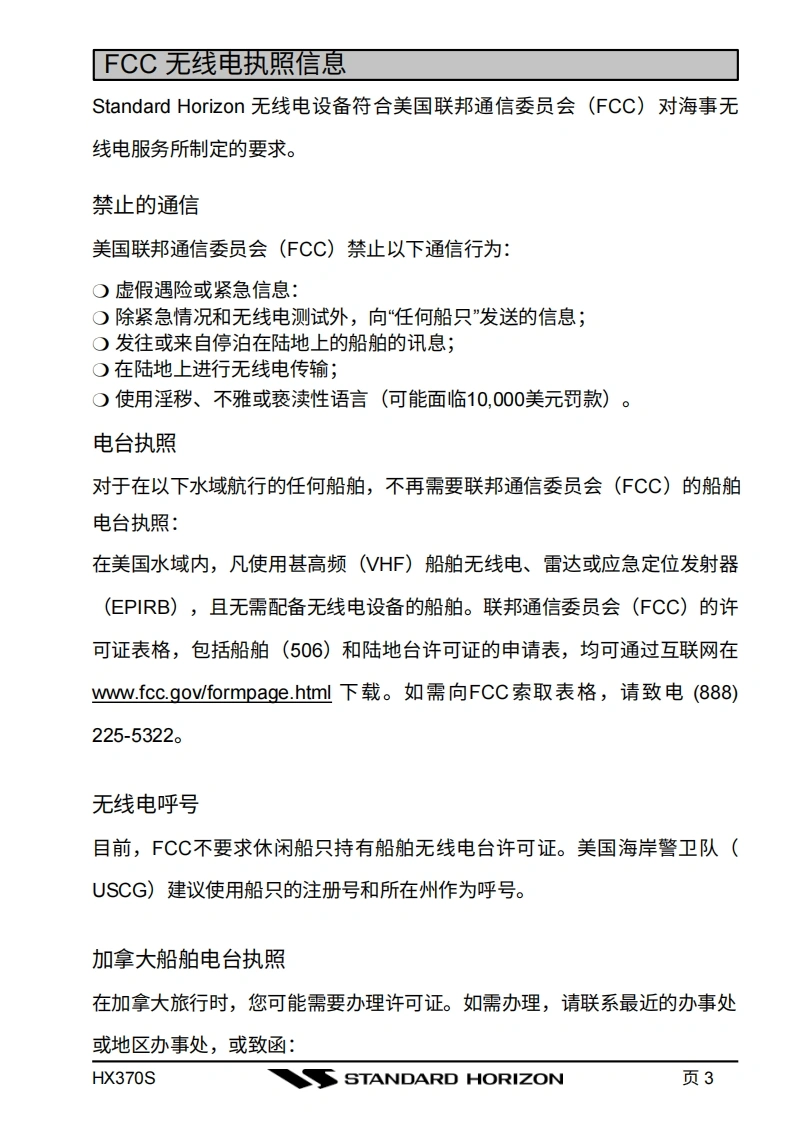 FCC 无线电执照信息

Standard Horizon 无线电设备符合美国联邦通信委员会（FCC）对海事无线电服务所制定的要求。

禁止的通信

美国联邦通信委员会（FCC）禁止以下通信行为：

❍ 虚假遇险或紧急信息；
❍ 除紧急情况和无线电测试外，向“任何船只”发送的信息；
❍ 发往或来自停泊在陆地上的船舶的讯息；
❍ 在陆地上进行无线电传输；
❍ 使用淫秽、不雅或亵渎性语言（可能面临10,000美元罚款）。

电台执照

对于在以下水域航行的任何船舶，不再需要联邦通信委员会（FCC）的船舶电台执照：

在美国水域内，凡使用甚高频（VHF）船舶无线电、雷达或应急定位发射器（EPIRB），且无需配备无线电设备的船舶。联邦通信委员会（FCC）的许可证表格，包括船舶（506）和陆地台许可证的申请表，均可通过互联网在 www.fcc.gov/formpage.html 下载。如需向FCC索取表格，请致电 (888) 225-5322。

无线电呼号

目前，FCC不要求休闲船只持有船舶无线电台许可证。美国海岸警卫队（USCG）建议使用船只的注册号和所在州作为呼号。

加拿大船舶电台执照

在加拿大旅行时，您可能需要办理许可证。如需办理，请联系最近的办事处或地区办事处，或致函：

HX370S
STANDARD HORIZON
页 3